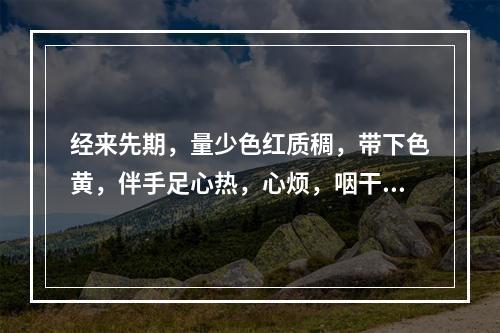 经来先期，量少色红质稠，带下色黄，伴手足心热，心烦，咽干...